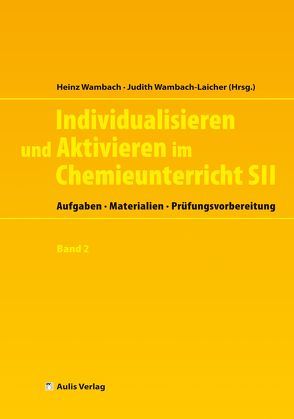 Heinz Wambach · Judith Wambach-Laicher (Hrsg.)

Individualisieren und Aktivieren im Chemieunterricht SII

Aufgaben · Materialien · Prüfungsvorbereitung

Band 2

Aulis Verlag